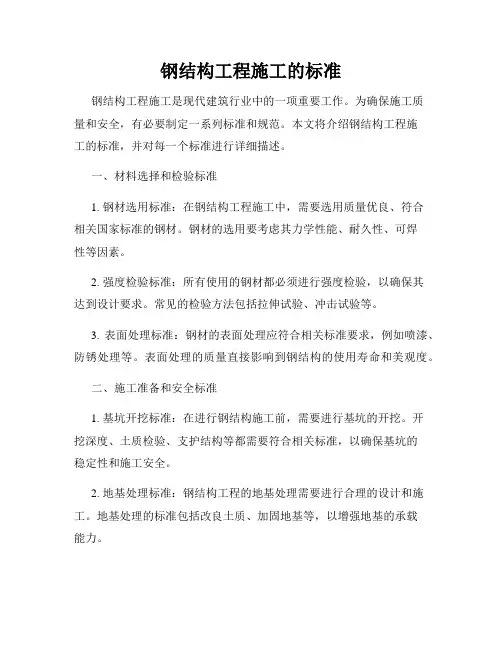 钢结构工程施工的标准

钢结构工程施工是现代建筑行业中的一项重要工作。为确保施工质量和安全，有必要制定一系列标准和规范。本文将介绍钢结构工程施工的标准，并对每一个标准进行详细描述。

一、材料选择和检验标准

1. 钢材选用标准：在钢结构工程施工中，需要选用质量优良、符合相关国家标准的钢材。钢材的选用要考虑其力学性能、耐久性、可焊性等因素。

2. 强度检验标准：所有使用的钢材都必须进行强度检验，以确保其达到设计要求。常见的检验方法包括拉伸试验、冲击试验等。

3. 表面处理标准：钢材的表面处理应符合相关标准要求，例如喷漆、防锈处理等。表面处理的质量直接影响到钢结构的使用寿命和美观度。

二、施工准备和安全标准

1. 基坑开挖标准：在进行钢结构施工前，需要进行基坑的开挖。开挖深度、土质检验、支护结构等都需要符合相关标准，以确保基坑的稳定性和施工安全。

2. 地基处理标准：钢结构工程的地基处理需要进行合理的设计和施工。地基处理的标准包括改良土质、加固地基等，以增强地基的承载能力。